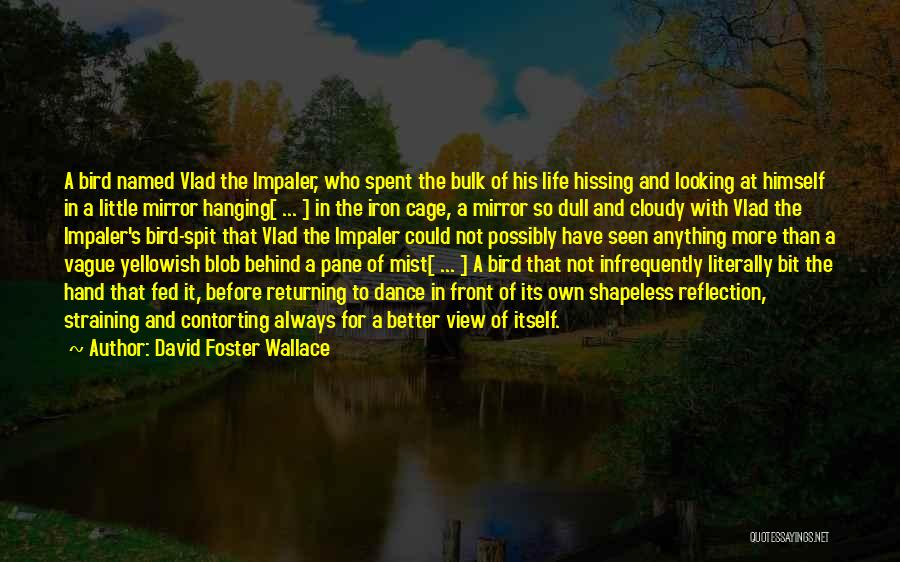 A bird named Vlad the Impaler, who spent the bulk of his life hissing and looking at himself in a little mirror hanging[ ... ] in the iron cage, a mirror so dull and cloudy with Vlad the Impaler's bird-spit that Vlad the Impaler could not possibly have seen anything more than a vague yellowish blob behind a pane of mist[ ... ] A bird that not infrequently literally bit the hand that fed it, before returning to dance in front of its own shapeless reflection, straining and contorting always for a better view of itself.

~ Author: David Foster Wallace

QUOTESSAYINGS.NET